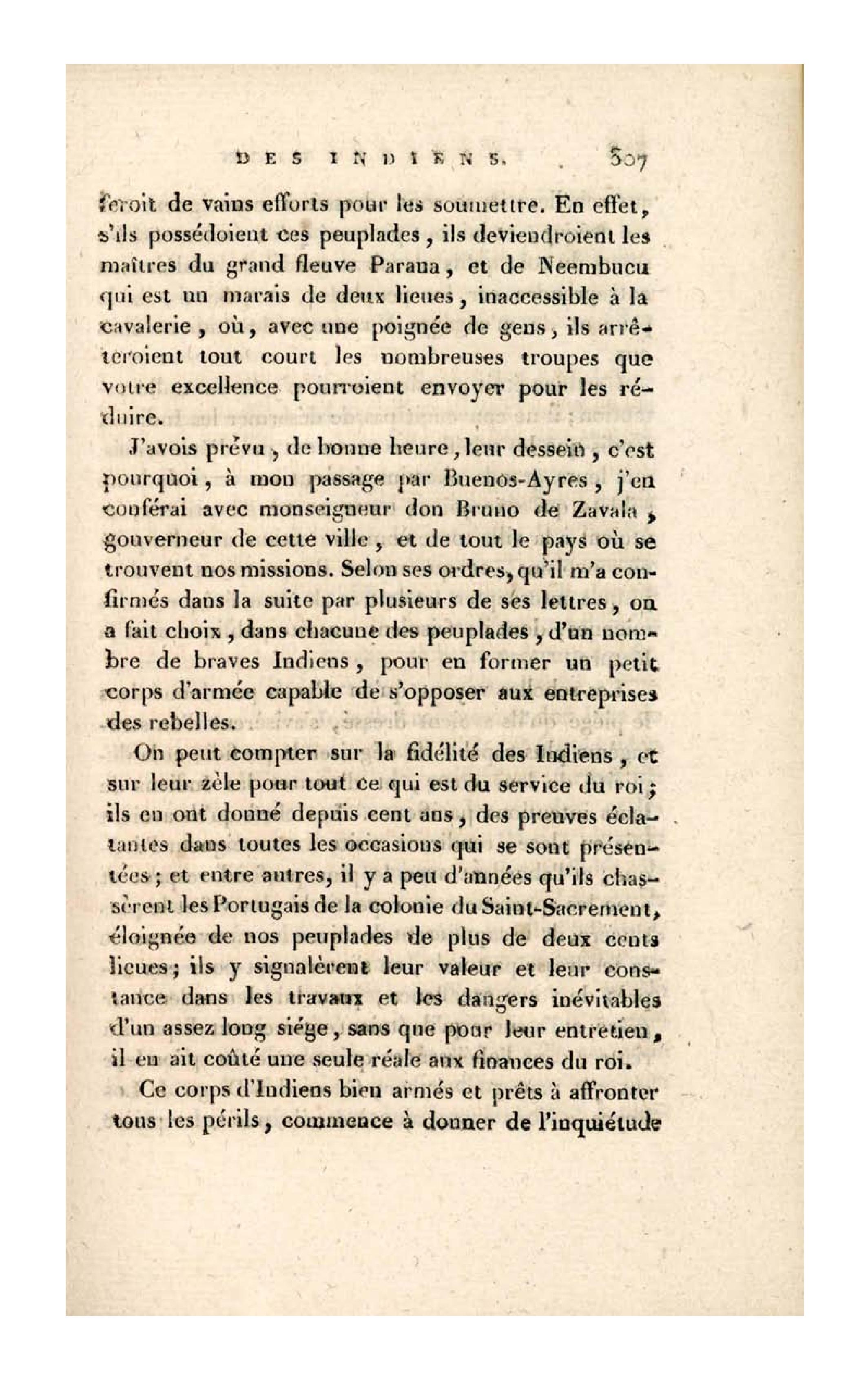 DES INDIENS. 307

feroit de vains efforts pour les soumettre. En effet, s'ils possédoient ces peuplades, ils deviendroient les maîtres du grand fleuve Parana, et de Neembucu qui est un marais de deux lieues, inaccessible à la cavalerie, où, avec une poignée de gens, ils arrêteroient tout court les nombreuses troupes que votre excellence pourroient envoyer pour les réduire.

J'avois prévu, de bonne heure, leur dessein, c'est pourquoi, à mon passage par Buenos-Ayres, j'en conférai avec monseigneur don Bruno de Zavala, gouverneur de cette ville, et de tout le pays où se trouvent nos missions. Selon ses ordres, qu'il m'a confirmés dans la suite par plusieurs de ses lettres, on a fait choix, dans chacune des peuplades, d'un nombre de braves Indiens, pour en former un petit corps d'armée capable de s'opposer aux entreprises des rebelles.

On peut compter sur la fidélité des Indiens, et sur leur zèle pour tout ce qui est du service du roi; ils en ont donné depuis cent ans, des preuves éclatantes dans toutes les occasions qui se sont présentées; et entre autres, il y a peu d'années qu'ils chassèrent les Portugais de la colonie du Saint-Sacrement, éloignée de nos peuplades de plus de deux cents lieues; ils y signalèrent leur valeur et leur constance dans les travaux et les dangers inévitables d'un assez long siége, sans que pour leur entretien, il en ait coûté une seule réale aux finances du roi.

Ce corps d'Indiens bien armés et prêts à affronter tous les périls, commence à donner de l'inquiétude